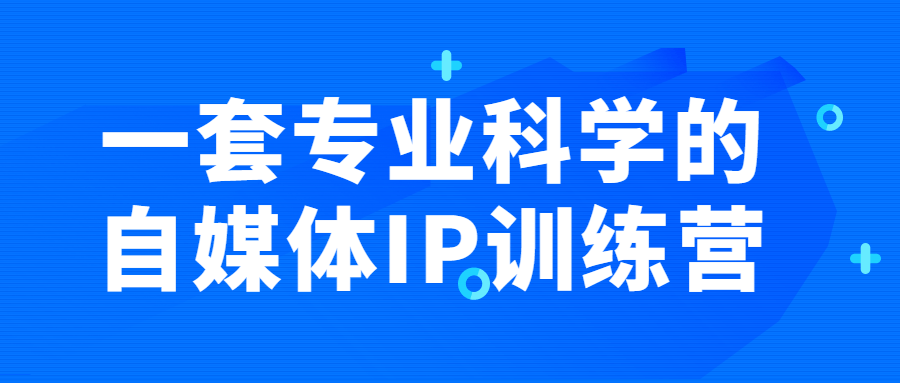 一套专业科学的
自媒体IP训练营